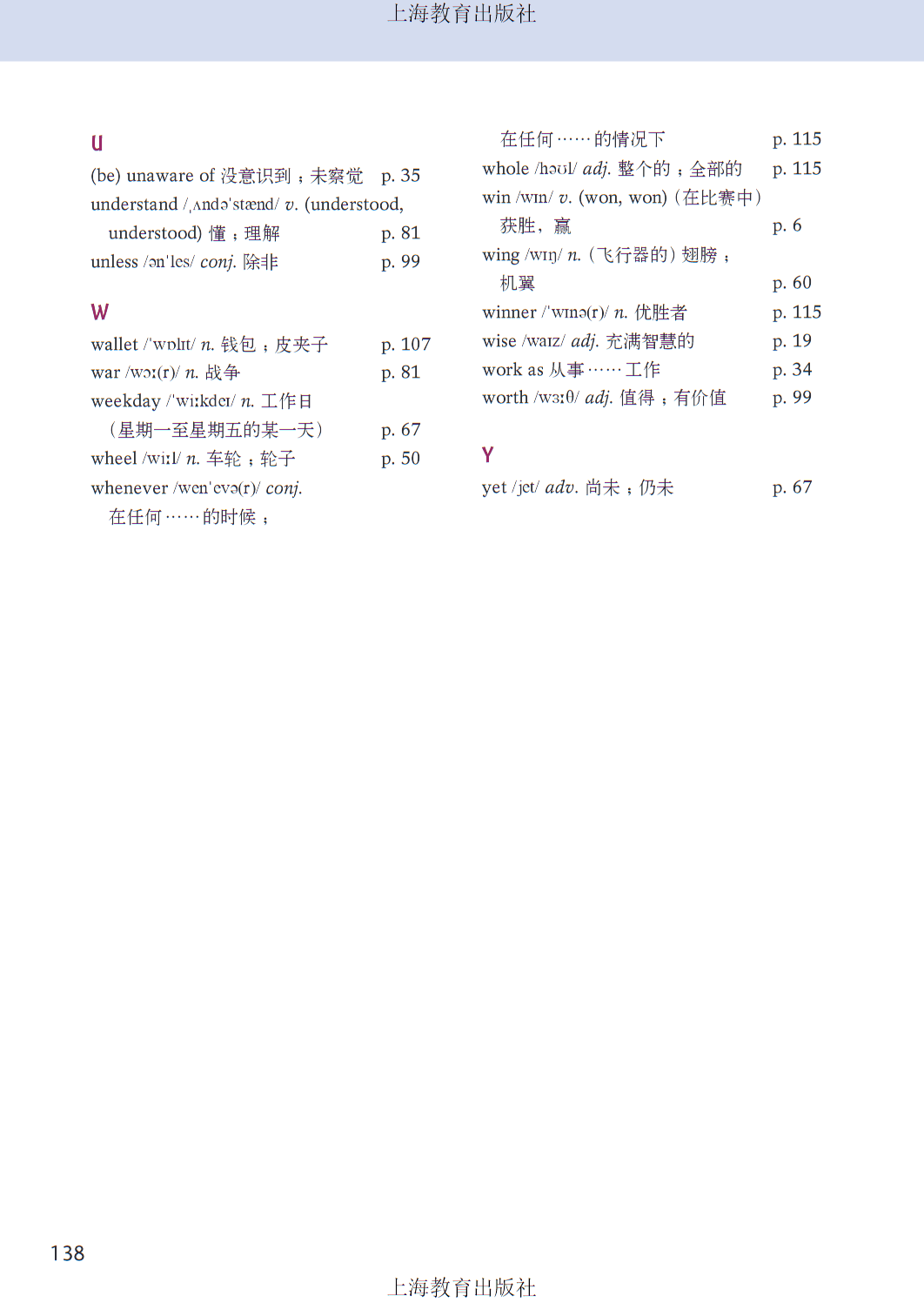 上海教育出版社

U

(be) unaware of 没意识到；未察觉 p. 35
understand /ˌʌndəˈstænd/ v. (understood, understood) 懂；理解 p. 81
unless /ənˈles/ conj. 除非 p. 99

W

wallet /ˈwɒlɪt/ n. 钱包；皮夹子 p. 107
war /wɔː(r)/ n. 战争 p. 81
weekday /ˈwiːkdeɪ/ n. 工作日（星期一至星期五的某一天） p. 67
wheel /wiːl/ n. 车轮；轮子 p. 50
whenever /wenˈevə(r)/ conj. 在任何……的时候；在任何……的情况下 p. 115
whole /həʊl/ adj. 整个的；全部的 p. 115
win /wɪn/ v. (won, won)（在比赛中）获胜，赢 p. 6
wing /wɪŋ/ n.（飞行器的）翅膀；机翼 p. 60
winner /ˈwɪnə(r)/ n. 优胜者 p. 115
wise /waɪz/ adj. 充满智慧的 p. 19
work as 从事……工作 p. 34
worth /wɜːθ/ adj. 值得；有价值 p. 99

Y

yet /jet/ adv. 尚未；仍未 p. 67

138

上海教育出版社